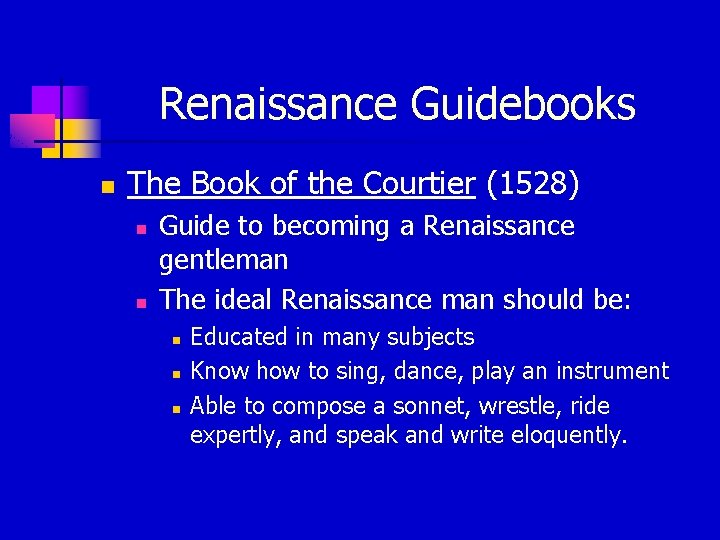 Renaissance Guidebooks

• The Book of the Courtier (1528)
• Guide to becoming a Renaissance gentleman
• The ideal Renaissance man should be:
• Educated in many subjects
• Know how to sing, dance, play an instrument
• Able to compose a sonnet, wrestle, ride expertly, and speak and write eloquently.